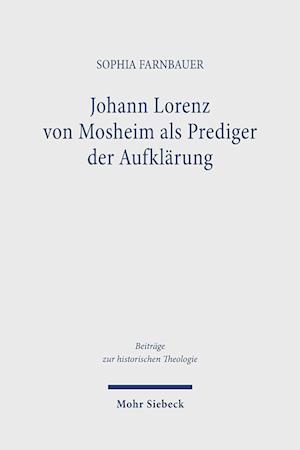 SOPHIA FARNBAUER

Johann Lorenz von Mosheim als Prediger der Aufklärung

Beiträge zur historischen Theologie

Mohr Siebeck